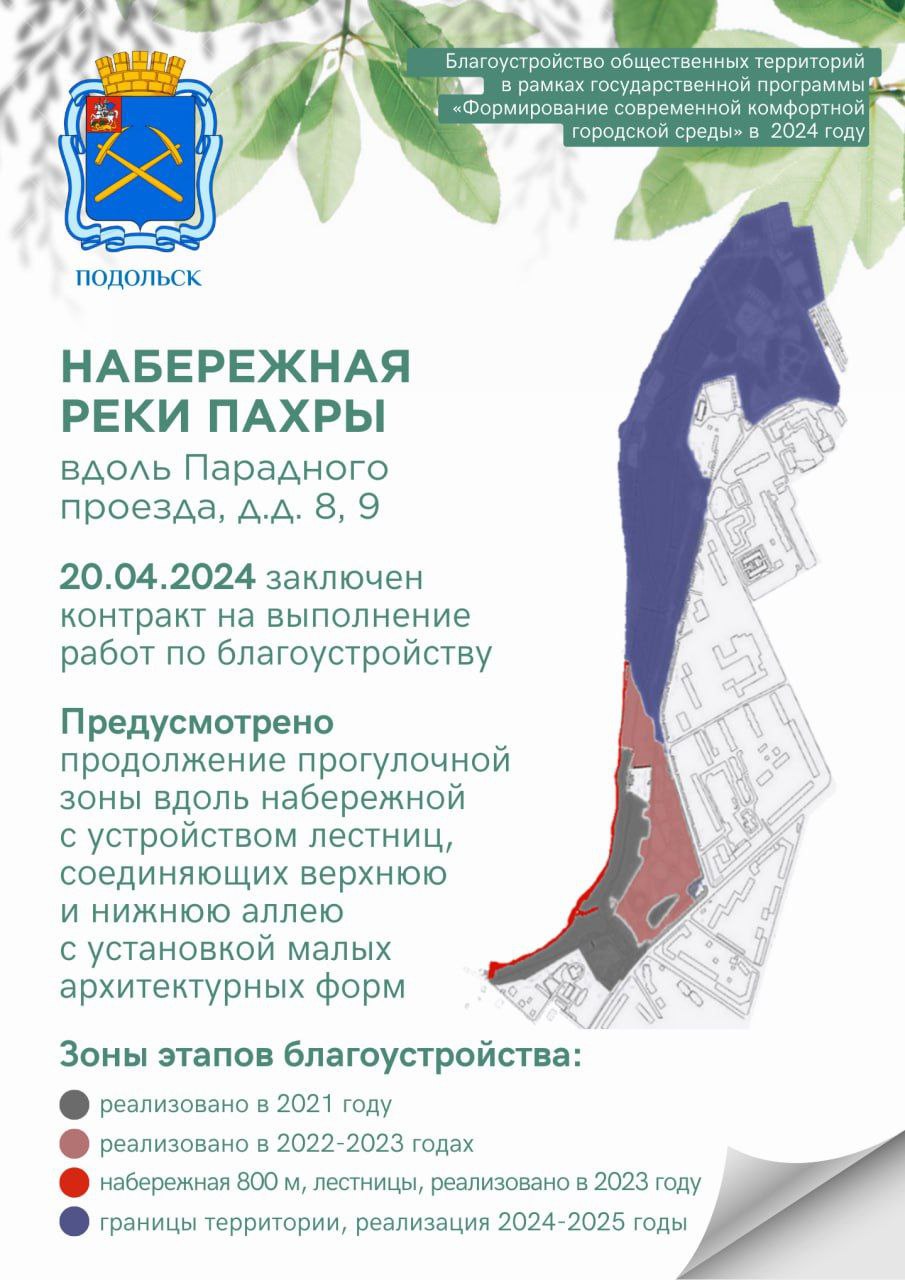 Благоустройство общественных территорий в рамках государственной программы «Формирование современной комфортной городской среды» в 2024 году

ПОДОЛЬСК

НАБЕРЕЖНАЯ РЕКИ ПАХРЫ
вдоль Парадного проезда, д.д. 8, 9

20.04.2024 заключен контракт на выполнение работ по благоустройству

Предусмотрено продолжение прогулочной зоны вдоль набережной с устройством лестниц, соединяющих верхнюю и нижнюю аллею с установкой малых архитектурных форм

Зоны этапов благоустройства:
реализовано в 2021 году
реализовано в 2022-2023 годах
набережная 800 м, лестницы, реализовано в 2023 году
границы территории, реализация 2024-2025 годы